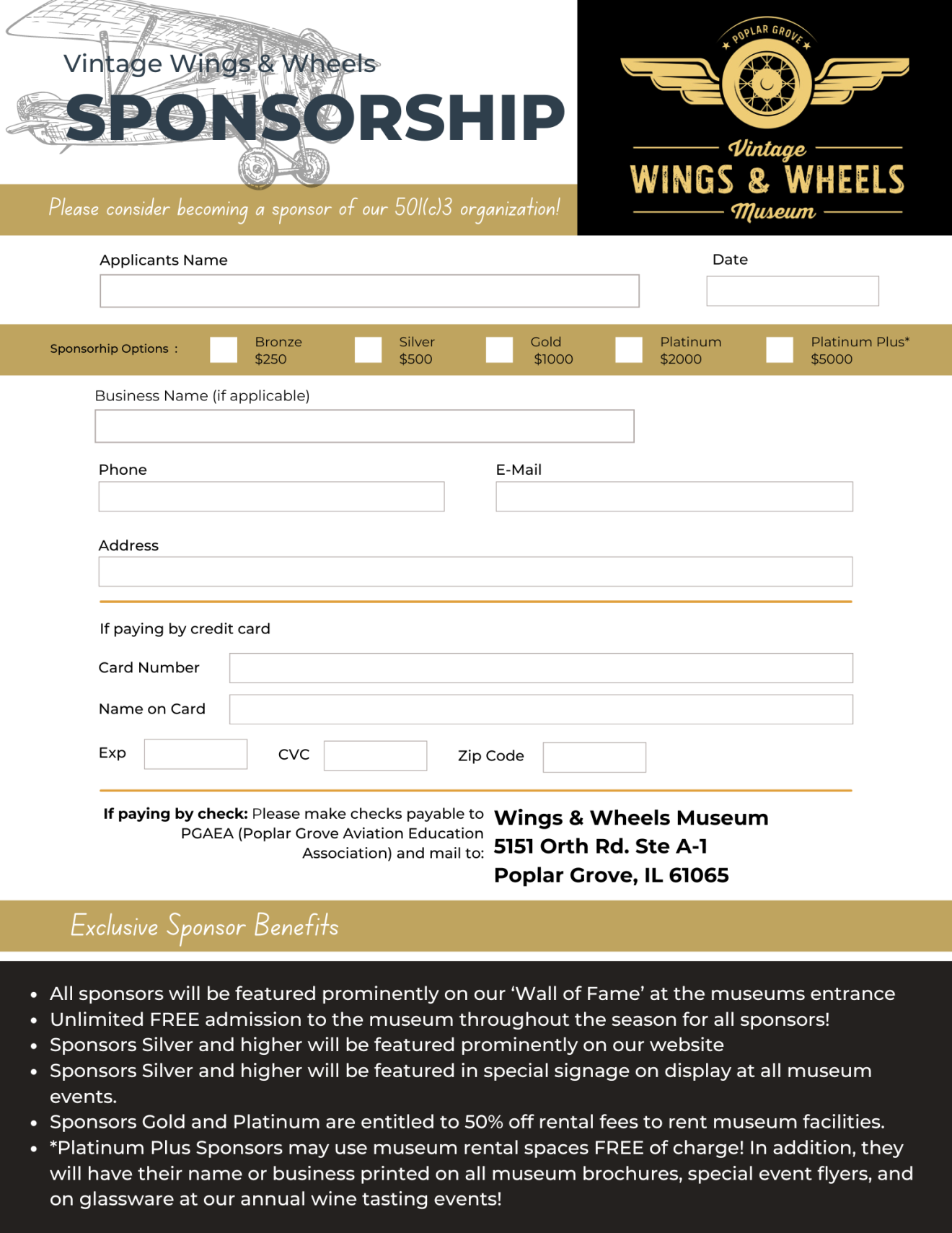 Vintage Wings & Wheels
SPONSORSHIP

Please consider becoming a sponsor of our 501(c)3 organization!

POPLAR GROVE
Vintage
WINGS & WHEELS
Museum

Applicants Name

Date

Sponsorhip Options : ☐ Bronze $250 ☐ Silver $500 ☐ Gold $1000 ☐ Platinum $2000 ☐ Platinum Plus* $5000

Business Name (if applicable)

Phone

E-Mail

Address

If paying by credit card

Card Number

Name on Card

Exp

CVC

Zip Code

If paying by check: Please make checks payable to PGAEA (Poplar Grove Aviation Education Association) and mail to:

Wings & Wheels Museum
5151 Orth Rd. Ste A-1
Poplar Grove, IL 61065

Exclusive Sponsor Benefits

• All sponsors will be featured prominently on our 'Wall of Fame' at the museums entrance
• Unlimited FREE admission to the museum throughout the season for all sponsors!
• Sponsors Silver and higher will be featured prominently on our website
• Sponsors Silver and higher will be featured in special signage on display at all museum events.
• Sponsors Gold and Platinum are entitled to 50% off rental fees to rent museum facilities.
• *Platinum Plus Sponsors may use museum rental spaces FREE of charge! In addition, they will have their name or business printed on all museum brochures, special event flyers, and on glassware at our annual wine tasting events!